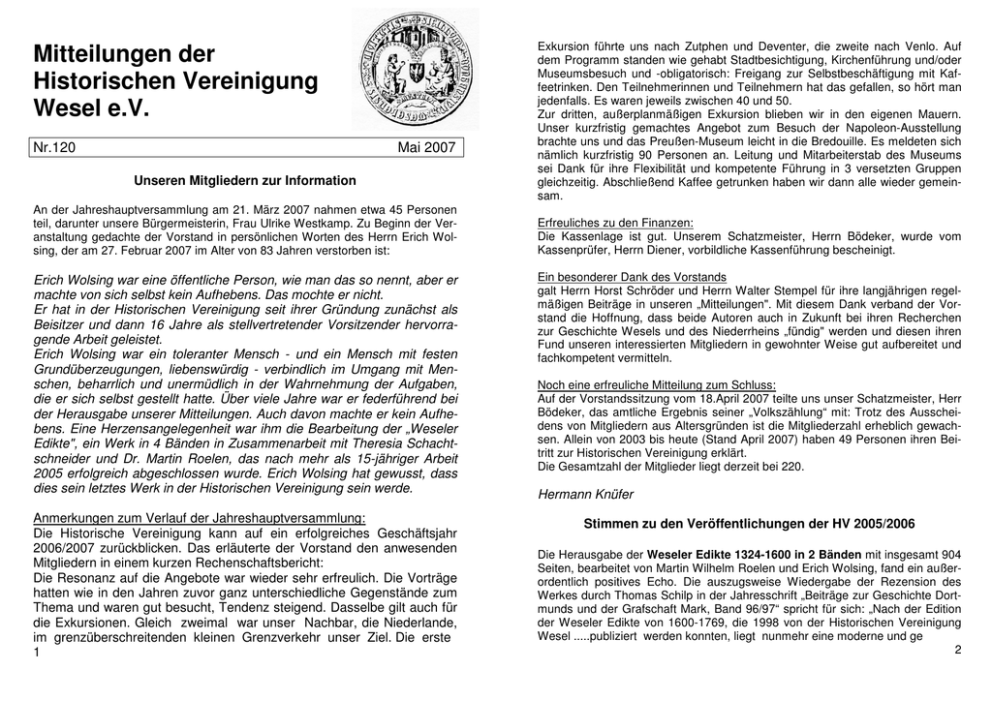 Mitteilungen der Historischen Vereinigung Wesel e.V.

Nr.120 Mai 2007

Unseren Mitgliedern zur Information

An der Jahreshauptversammlung am 21. März 2007 nahmen etwa 45 Personen teil, darunter unsere Bürgermeisterin, Frau Ulrike Westkamp. Zu Beginn der Veranstaltung gedachte der Vorstand in persönlichen Worten des Herrn Erich Wolsing, der am 27. Februar 2007 im Alter von 83 Jahren verstorben ist:

Erich Wolsing war eine öffentliche Person, wie man das so nennt, aber er machte von sich selbst kein Aufhebens. Das mochte er nicht.
Er hat in der Historischen Vereinigung seit ihrer Gründung zunächst als Beisitzer und dann 16 Jahre als stellvertretender Vorsitzender hervorragende Arbeit geleistet.
Erich Wolsing war ein toleranter Mensch - und ein Mensch mit festen Grundüberzeugungen, liebenswürdig - verbindlich im Umgang mit Menschen, beharrlich und unermüdlich in der Wahrnehmung der Aufgaben, die er sich selbst gestellt hatte. Über viele Jahre war er federführend bei der Herausgabe unserer Mitteilungen. Auch davon machte er kein Aufhebens. Eine Herzensangelegenheit war ihm die Bearbeitung der „Weseler Edikte", ein Werk in 4 Bänden in Zusammenarbeit mit Theresia Schachtschneider und Dr. Martin Roelen, das nach mehr als 15-jähriger Arbeit 2005 erfolgreich abgeschlossen wurde. Erich Wolsing hat gewusst, dass dies sein letztes Werk in der Historischen Vereinigung sein werde.

Anmerkungen zum Verlauf der Jahreshauptversammlung:
Die Historische Vereinigung kann auf ein erfolgreiches Geschäftsjahr 2006/2007 zurückblicken. Das erläuterte der Vorstand den anwesenden Mitgliedern in einem kurzen Rechenschaftsbericht:
Die Resonanz auf die Angebote war wieder sehr erfreulich. Die Vorträge hatten wie in den Jahren zuvor ganz unterschiedliche Gegenstände zum Thema und waren gut besucht, Tendenz steigend. Dasselbe gilt auch für die Exkursionen. Gleich zweimal war unser Nachbar, die Niederlande, im grenzüberschreitenden kleinen Grenzverkehr unser Ziel. Die erste

1

Exkursion führte uns nach Zutphen und Deventer, die zweite nach Venlo. Auf dem Programm standen wie gehabt Stadtbesichtigung, Kirchenführung und/oder Museumsbesuch und -obligatorisch: Freigang zur Selbstbeschäftigung mit Kaffeetrinken. Den Teilnehmerinnen und Teilnehmern hat das gefallen, so hört man jedenfalls. Es waren jeweils zwischen 40 und 50.
Zur dritten, außerplanmäßigen Exkursion blieben wir in den eigenen Mauern. Unser kurzfristig gemachtes Angebot zum Besuch der Napoleon-Ausstellung brachte uns und das Preußen-Museum leicht in die Bredouille. Es meldeten sich nämlich kurzfristig 90 Personen an. Leitung und Mitarbeiterstab des Museums sei Dank für ihre Flexibilität und kompetente Führung in 3 versetzten Gruppen gleichzeitig. Abschließend Kaffee getrunken haben wir dann alle wieder gemeinsam.

Erfreuliches zu den Finanzen:
Die Kassenlage ist gut. Unserem Schatzmeister, Herrn Bödeker, wurde vom Kassenprüfer, Herrn Diener, vorbildliche Kassenführung bescheinigt.

Ein besonderer Dank des Vorstands
galt Herrn Horst Schröder und Herrn Walter Stempel für ihre langjährigen regelmäßigen Beiträge in unseren „Mitteilungen". Mit diesem Dank verband der Vorstand die Hoffnung, dass beide Autoren auch in Zukunft bei ihren Recherchen zur Geschichte Wesels und des Niederrheins „fündig" werden und diesen ihren Fund unseren interessierten Mitgliedern in gewohnter Weise gut aufbereitet und fachkompetent vermitteln.

Noch eine erfreuliche Mitteilung zum Schluss:
Auf der Vorstandssitzung vom 18.April 2007 teilte uns unser Schatzmeister, Herr Bödeker, das amtliche Ergebnis seiner „Volkszählung" mit: Trotz des Ausscheidens von Mitgliedern aus Altersgründen ist die Mitgliederzahl erheblich gewachsen. Allein von 2003 bis heute (Stand April 2007) haben 49 Personen ihren Beitritt zur Historischen Vereinigung erklärt.
Die Gesamtzahl der Mitglieder liegt derzeit bei 220.

Hermann Knüfer

Stimmen zu den Veröffentlichungen der HV 2005/2006

Die Herausgabe der Weseler Edikte 1324-1600 in 2 Bänden mit insgesamt 904 Seiten, bearbeitet von Martin Wilhelm Roelen und Erich Wolsing, fand ein außerordentlich positives Echo. Die auszugsweise Wiedergabe der Rezension des Werkes durch Thomas Schilp in der Jahresschrift „Beiträge zur Geschichte Dortmunds und der Grafschaft Mark, Band 96/97" spricht für sich: „Nach der Edition der Weseler Edikte von 1600-1769, die 1998 von der Historischen Vereinigung Wesel .....publiziert werden konnten, liegt nunmehr eine moderne und ge

2